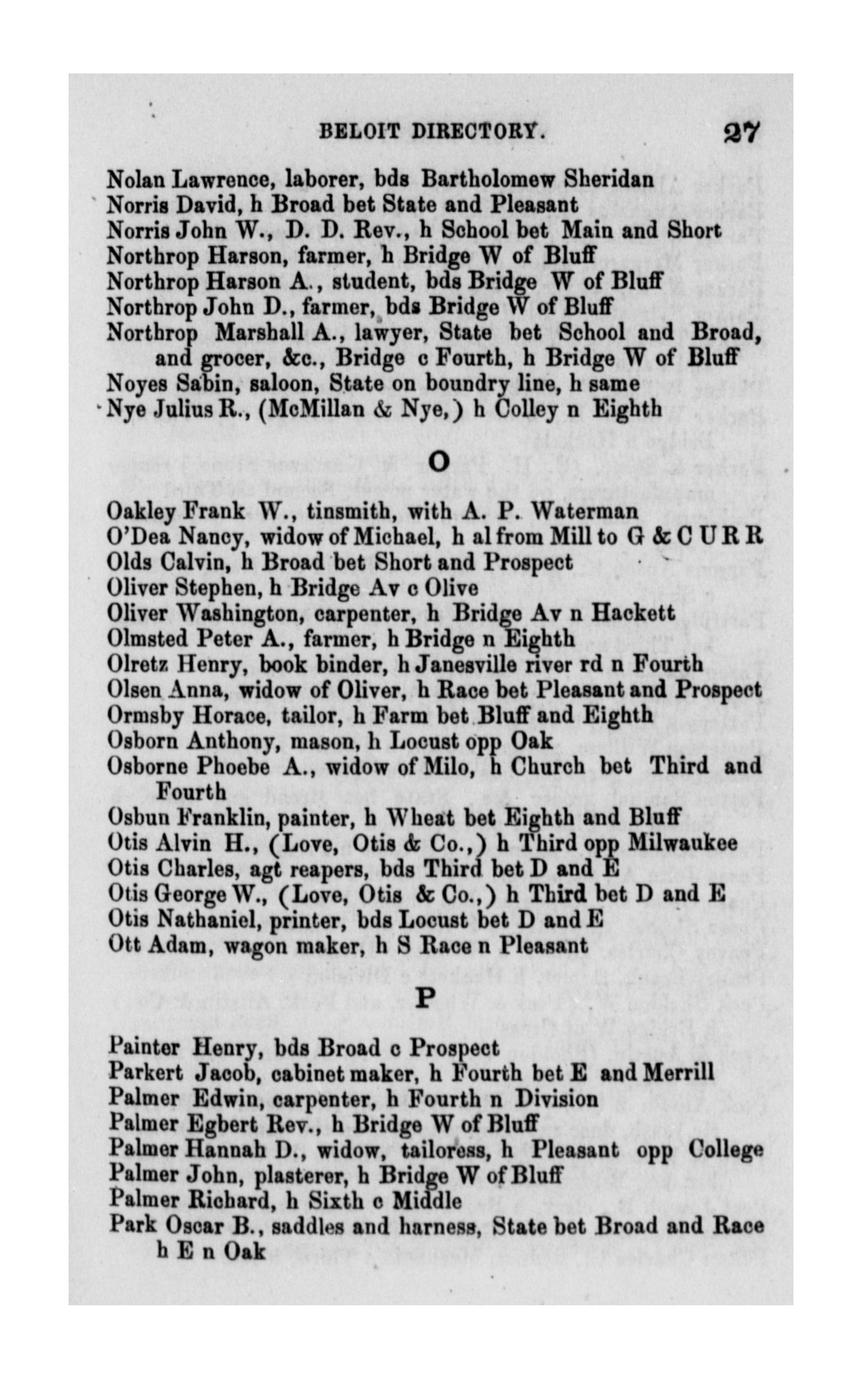 BELOIT DIRECTORY. 27

Nolan Lawrence, laborer, bds Bartholomew Sheridan
Norris David, h Broad bet State and Pleasant
Norris John W., D. D. Rev., h School bet Main and Short
Northrop Harson, farmer, h Bridge W of Bluff
Northrop Harson A., student, bds Bridge W of Bluff
Northrop John D., farmer, bds Bridge W of Bluff
Northrop Marshall A., lawyer, State bet School and Broad, and grocer, &c., Bridge c Fourth, h Bridge W of Bluff
Noyes Sabin, saloon, State on boundry line, h same
Nye Julius R., (McMillan & Nye,) h Colley n Eighth

O

Oakley Frank W., tinsmith, with A. P. Waterman
O'Dea Nancy, widow of Michael, h al from Mill to G & C U R R
Olds Calvin, h Broad bet Short and Prospect
Oliver Stephen, h Bridge Av c Olive
Oliver Washington, carpenter, h Bridge Av n Hackett
Olmsted Peter A., farmer, h Bridge n Eighth
Olretz Henry, book binder, h Janesville river rd n Fourth
Olsen Anna, widow of Oliver, h Race bet Pleasant and Prospect
Ormsby Horace, tailor, h Farm bet Bluff and Eighth
Osborn Anthony, mason, h Locust opp Oak
Osborne Phoebe A., widow of Milo, h Church bet Third and Fourth
Osbun Franklin, painter, h Wheat bet Eighth and Bluff
Otis Alvin H., (Love, Otis & Co.,) h Third opp Milwaukee
Otis Charles, agt reapers, bds Third bet D and E
Otis George W., (Love, Otis & Co.,) h Third bet D and E
Otis Nathaniel, printer, bds Locust bet D and E
Ott Adam, wagon maker, h S Race n Pleasant

P

Painter Henry, bds Broad c Prospect
Parkert Jacob, cabinet maker, h Fourth bet E and Merrill
Palmer Edwin, carpenter, h Fourth n Division
Palmer Egbert Rev., h Bridge W of Bluff
Palmer Hannah D., widow, tailoress, h Pleasant opp College
Palmer John, plasterer, h Bridge W of Bluff
Palmer Richard, h Sixth c Middle
Park Oscar B., saddles and harness, State bet Broad and Race h E n Oak